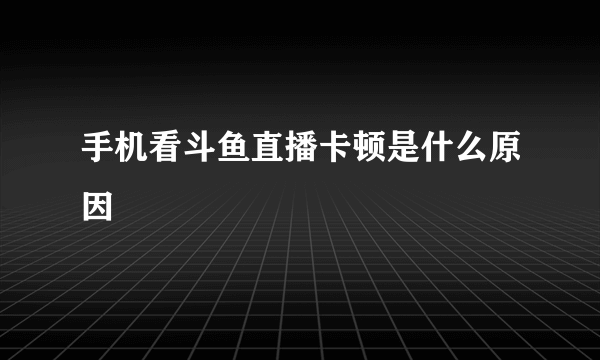 手机看斗鱼直播卡顿是什么原因